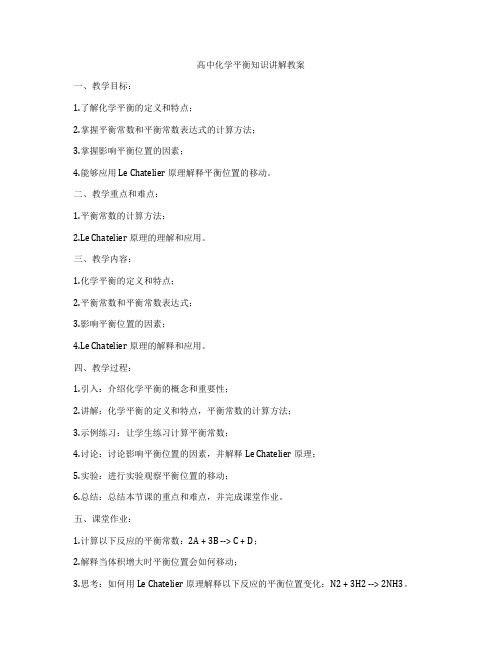 高中化学平衡知识讲解教案

一、教学目标：

1.了解化学平衡的定义和特点；

2.掌握平衡常数和平衡常数表达式的计算方法；

3.掌握影响平衡位置的因素；

4.能够应用 Le Chatelier 原理解释平衡位置的移动。

二、教学重点和难点：

1.平衡常数的计算方法；

2.Le Chatelier 原理的理解和应用。

三、教学内容：

1.化学平衡的定义和特点；

2.平衡常数和平衡常数表达式；

3.影响平衡位置的因素；

4.Le Chatelier 原理的解释和应用。

四、教学过程：

1.引入：介绍化学平衡的概念和重要性；

2.讲解：化学平衡的定义和特点，平衡常数的计算方法；

3.示例练习：让学生练习计算平衡常数；

4.讨论：讨论影响平衡位置的因素，并解释 Le Chatelier 原理；

5.实验：进行实验观察平衡位置的移动；

6.总结：总结本节课的重点和难点，并完成课堂作业。

五、课堂作业：

1.计算以下反应的平衡常数：2A + 3B --> C + D；

2.解释当体积增大时平衡位置会如何移动；

3.思考：如何用 Le Chatelier 原理解释以下反应的平衡位置变化：N2 + 3H2 --> 2NH3。